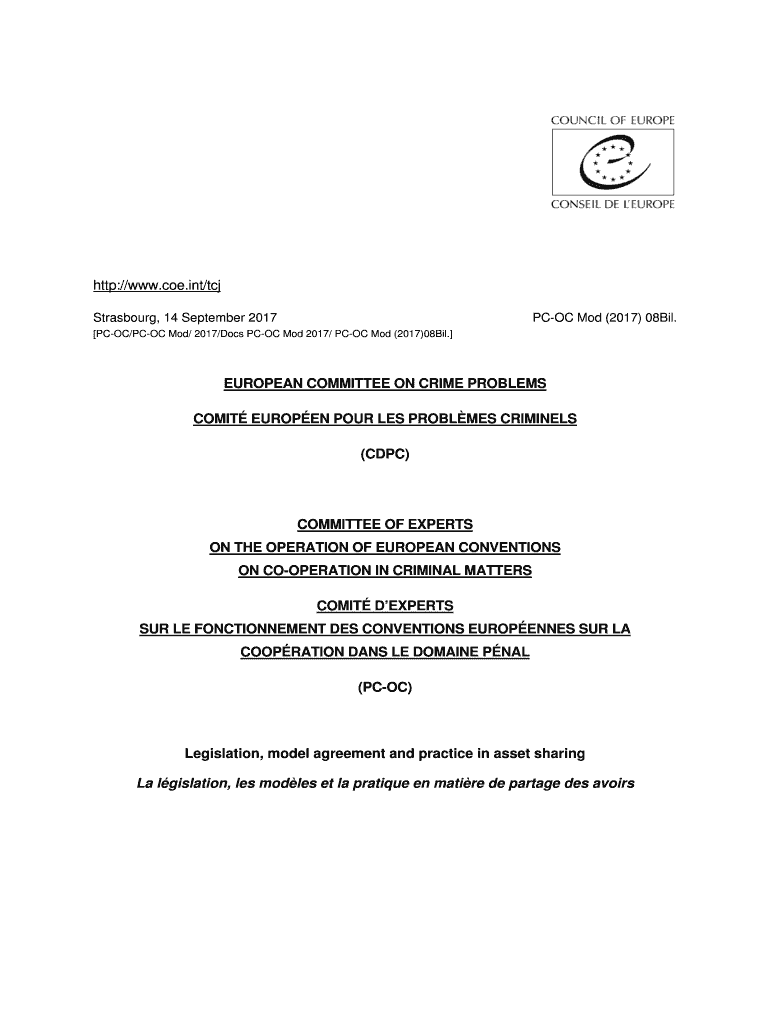 COUNCIL OF EUROPE

CONSEIL DE L'EUROPE

http://www.coe.int/tcj

Strasbourg, 14 September 2017

PC-OC Mod (2017) 08Bil.

[PC-OC/PC-OC Mod/ 2017/Docs PC-OC Mod 2017/ PC-OC Mod (2017)08Bil.]

EUROPEAN COMMITTEE ON CRIME PROBLEMS

COMITÉ EUROPÉEN POUR LES PROBLÈMES CRIMINELS

(CDPC)

COMMITTEE OF EXPERTS
ON THE OPERATION OF EUROPEAN CONVENTIONS
ON CO-OPERATION IN CRIMINAL MATTERS

COMITÉ D'EXPERTS
SUR LE FONCTIONNEMENT DES CONVENTIONS EUROPÉENNES SUR LA COOPÉRATION DANS LE DOMAINE PÉNAL

(PC-OC)

Legislation, model agreement and practice in asset sharing

La législation, les modèles et la pratique en matière de partage des avoirs